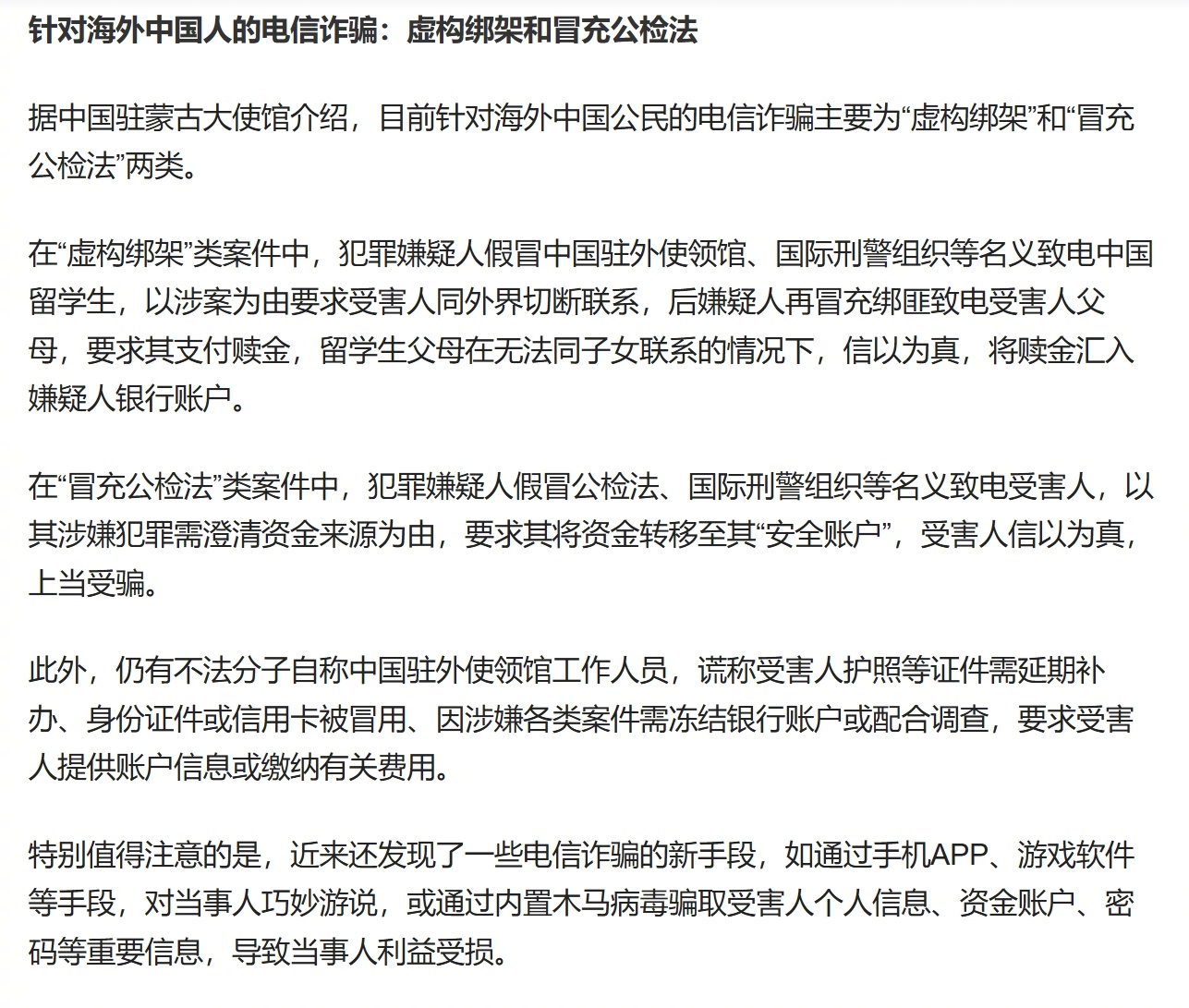 针对海外中国人的电信诈骗：虚构绑架和冒充公检法

据中国驻蒙古大使馆介绍，目前针对海外中国公民的电信诈骗主要为“虚构绑架”和“冒充公检法”两类。

在“虚构绑架”类案件中，犯罪嫌疑人假冒中国驻外使领馆、国际刑警组织等名义致电中国留学生，以涉案为由要求受害人同外界切断联系，后嫌疑人再冒充绑匪致电受害人父母，要求其支付赎金，留学生父母在无法同子女联系的情况下，信以为真，将赎金汇入嫌疑人银行账户。

在“冒充公检法”类案件中，犯罪嫌疑人假冒公检法、国际刑警组织等名义致电受害人，以其涉嫌犯罪需澄清资金来源为由，要求其将资金转移至其“安全账户”，受害人信以为真，上当受骗。

此外，仍有不法分子自称中国驻外使领馆工作人员，谎称受害人护照等证件需延期补办、身份证件或信用卡被冒用、因涉嫌各类案件需冻结银行账户或配合调查，要求受害人提供账户信息或缴纳有关费用。

特别值得注意的是，近来还发现了一些电信诈骗的新手段，如通过手机APP、游戏软件等手段，对当事人巧妙游说，或通过内置木马病毒骗取受害人个人信息、资金账户、密码等重要信息，导致当事人利益受损。